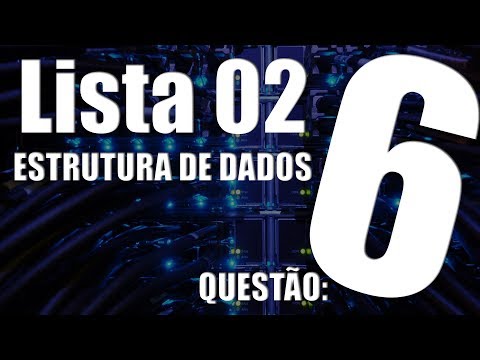 Lista 02
ESTRUTURA DE DADOS
QUESTÃO: 6